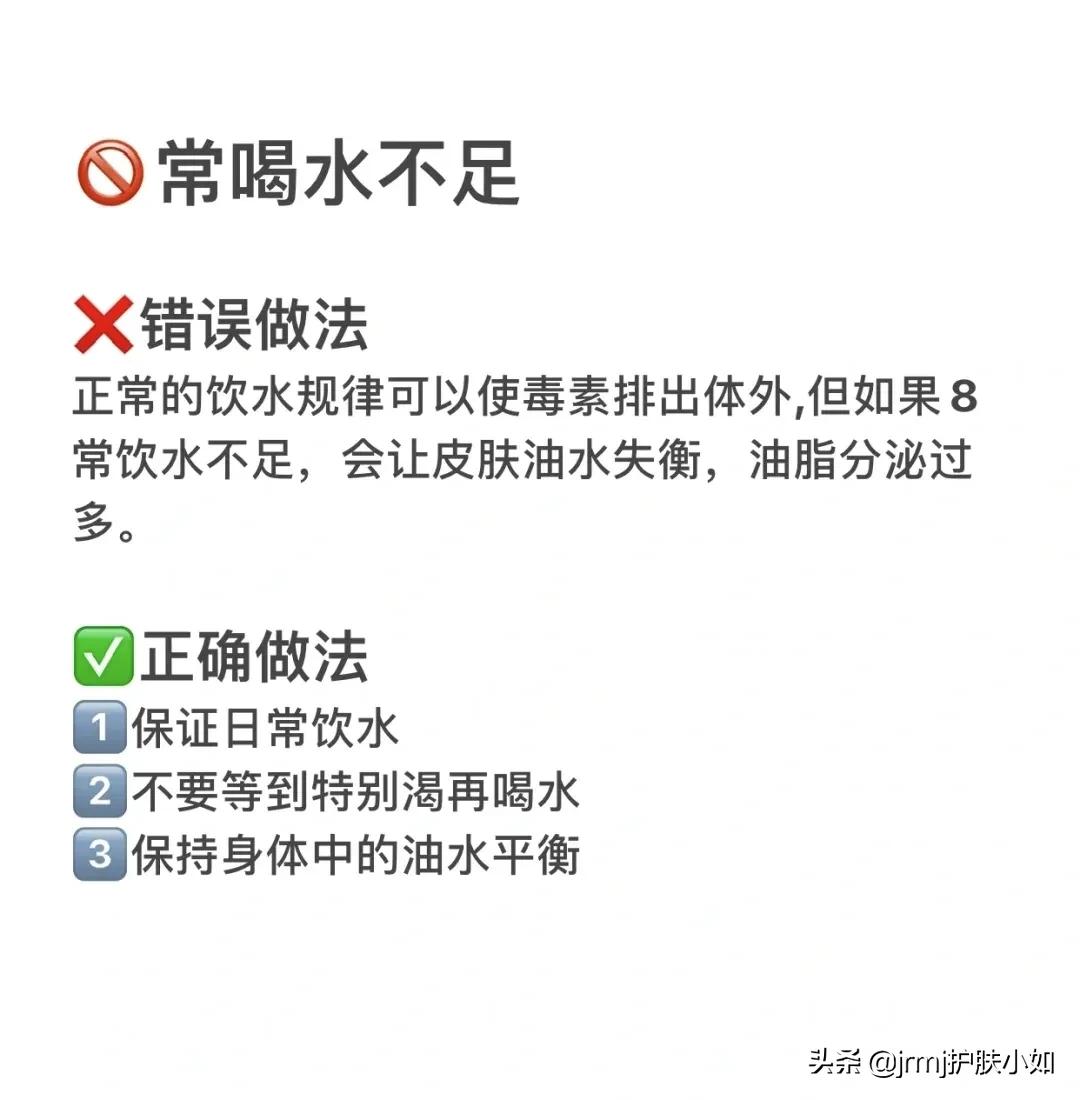 🚫常喝水不足

❌错误做法
正常的饮水规律可以使毒素排出体外,但如果 8 常饮水不足，会让皮肤油水失衡，油脂分泌过多。

✅正确做法
1️⃣保证日常饮水
2️⃣不要等到特别渴再喝水
3️⃣保持身体中的油水平衡

头条 @jrmj护肤小如